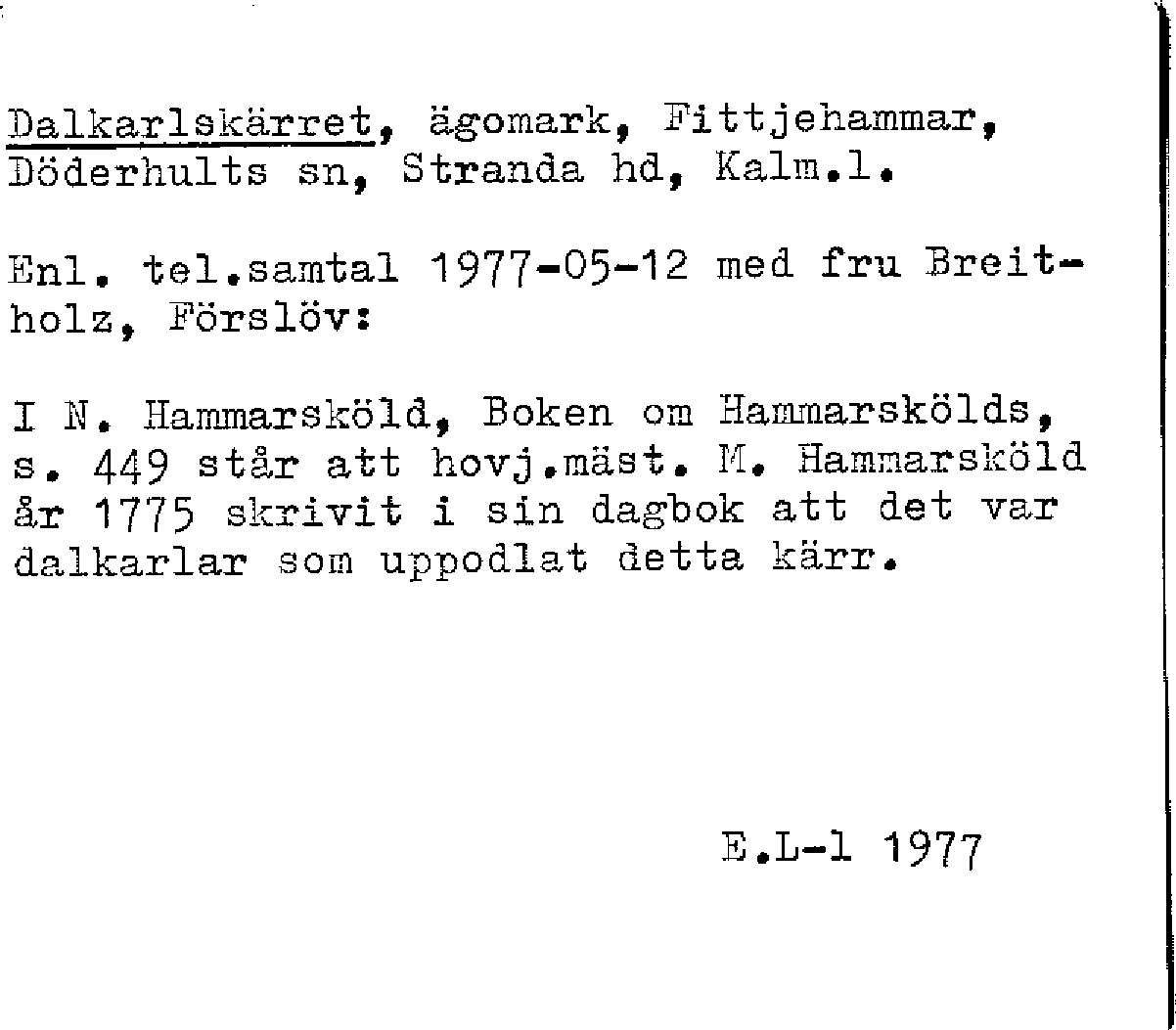 Dalkarlskärret, ägomark, Fittjehammar, Döderhults sn, Stranda hd, Kalm.l.

Enl. tel.samtal 1977-05-12 med fru Breitholz, Förslöv:

I N. Hammarsköld, Boken om Hammarskölds, s. 449 står att hovj.mäst. M. Hammarsköld år 1775 skrivit i sin dagbok att det var dalkarlar som uppodlat detta kärr.

E.L-l 1977